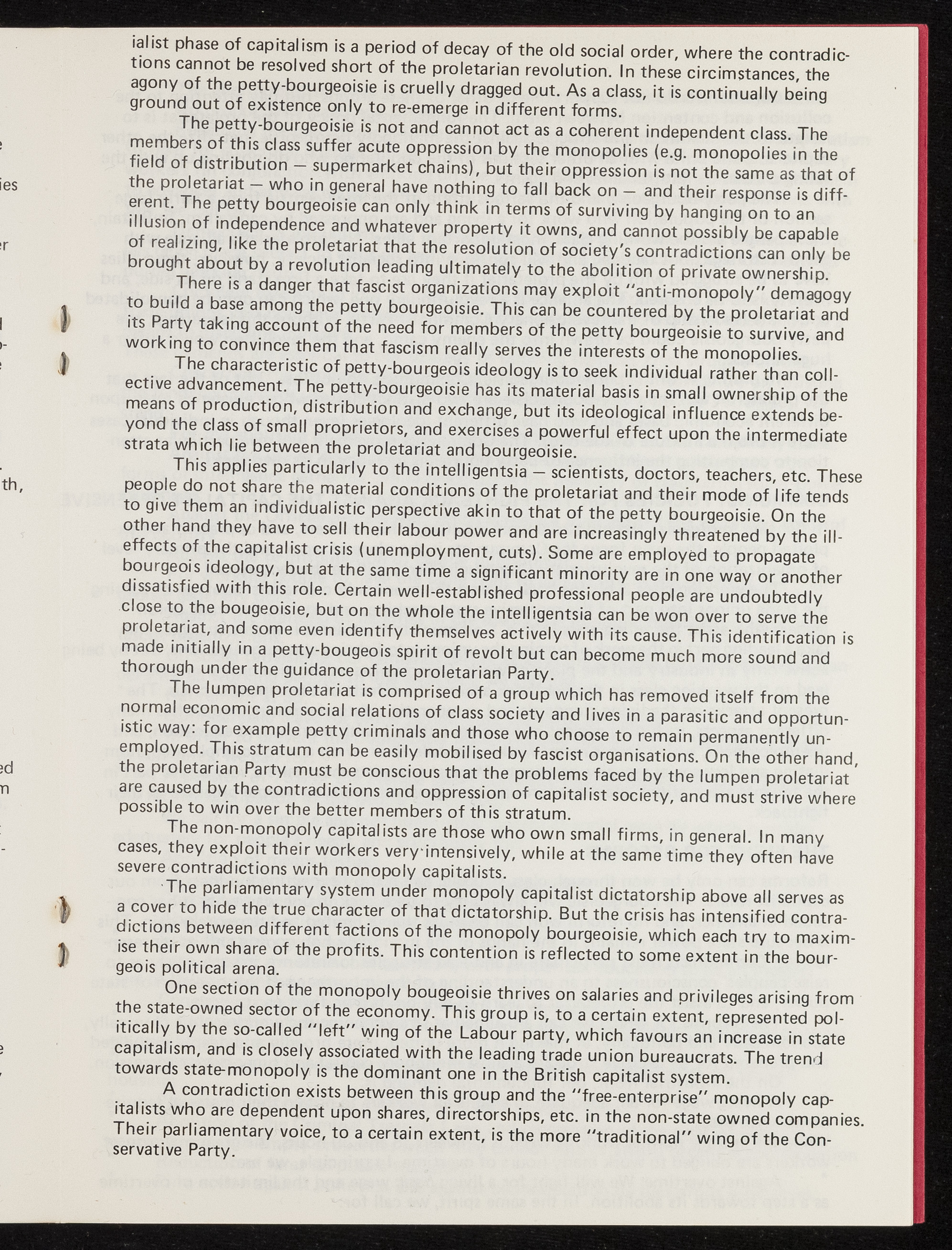 ialist phase of capitalism is a period of decay of the old social order, where the contradictions cannot be resolved short of the proletarian revolution. In these circimstances, the agony of the petty-bourgeoisie is cruelly dragged out. As a class, it is continually being ground out of existence only to re-emerge in different forms.

The petty-bourgeoisie is not and cannot act as a coherent independent class. The members of this class suffer acute oppression by the monopolies (e.g. monopolies in the field of distribution — supermarket chains), but their oppression is not the same as that of the proletariat — who in general have nothing to fall back on — and their response is different. The petty bourgeoisie can only think in terms of surviving by hanging on to an illusion of independence and whatever property it owns, and cannot possibly be capable of realizing, like the proletariat that the resolution of society's contradictions can only be brought about by a revolution leading ultimately to the abolition of private ownership.

There is a danger that fascist organizations may exploit "anti-monopoly" demagogy to build a base among the petty bourgeoisie. This can be countered by the proletariat and its Party taking account of the need for members of the petty bourgeoisie to survive, and working to convince them that fascism really serves the interests of the monopolies.

The characteristic of petty-bourgeois ideology is to seek individual rather than collective advancement. The petty-bourgeoisie has its material basis in small ownership of the means of production, distribution and exchange, but its ideological influence extends beyond the class of small proprietors, and exercises a powerful effect upon the intermediate strata which lie between the proletariat and bourgeoisie.

This applies particularly to the intelligentsia — scientists, doctors, teachers, etc. These people do not share the material conditions of the proletariat and their mode of life tends to give them an individualistic perspective akin to that of the petty bourgeoisie. On the other hand they have to sell their labour power and are increasingly threatened by the ill-effects of the capitalist crisis (unemployment, cuts). Some are employed to propagate bourgeois ideology, but at the same time a significant minority are in one way or another dissatisfied with this role. Certain well-established professional people are undoubtedly close to the bougeoisie, but on the whole the intelligentsia can be won over to serve the proletariat, and some even identify themselves actively with its cause. This identification is made initially in a petty-bougeois spirit of revolt but can become much more sound and thorough under the guidance of the proletarian Party.

The lumpen proletariat is comprised of a group which has removed itself from the normal economic and social relations of class society and lives in a parasitic and opportunistic way: for example petty criminals and those who choose to remain permanently unemployed. This stratum can be easily mobilised by fascist organisations. On the other hand, the proletarian Party must be conscious that the problems faced by the lumpen proletariat are caused by the contradictions and oppression of capitalist society, and must strive where possible to win over the better members of this stratum.

The non-monopoly capitalists are those who own small firms, in general. In many cases, they exploit their workers very intensively, while at the same time they often have severe contradictions with monopoly capitalists.

The parliamentary system under monopoly capitalist dictatorship above all serves as a cover to hide the true character of that dictatorship. But the crisis has intensified contradictions between different factions of the monopoly bourgeoisie, which each try to maximise their own share of the profits. This contention is reflected to some extent in the bourgeois political arena.

One section of the monopoly bougeoisie thrives on salaries and privileges arising from the state-owned sector of the economy. This group is, to a certain extent, represented politically by the so-called "left" wing of the Labour party, which favours an increase in state capitalism, and is closely associated with the leading trade union bureaucrats. The trend towards state-monopoly is the dominant one in the British capitalist system.

A contradiction exists between this group and the "free-enterprise" monopoly capitalists who are dependent upon shares, directorships, etc. in the non-state owned companies. Their parliamentary voice, to a certain extent, is the more "traditional" wing of the Conservative Party.